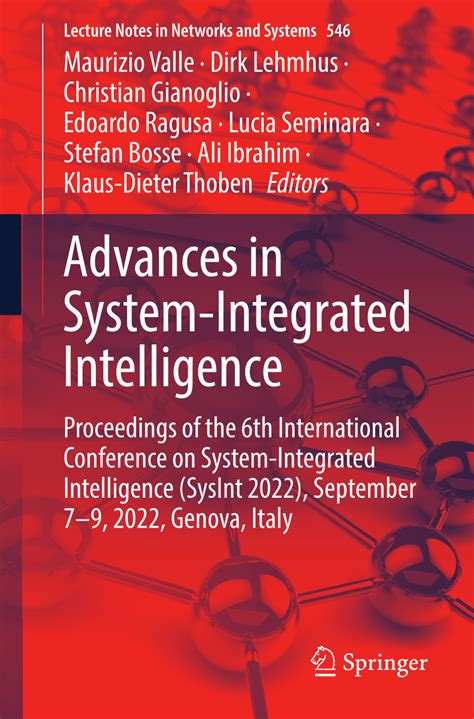 Lecture Notes in Networks and Systems 546

Maurizio Valle · Dirk Lehmhus · Christian Gianoglio · Edoardo Ragusa · Lucia Seminara · Stefan Bosse · Ali Ibrahim · Klaus-Dieter Thoben Editors

Advances in System-Integrated Intelligence

Proceedings of the 6th International Conference on System-Integrated Intelligence (SysInt 2022), September 7–9, 2022, Genova, Italy

Springer